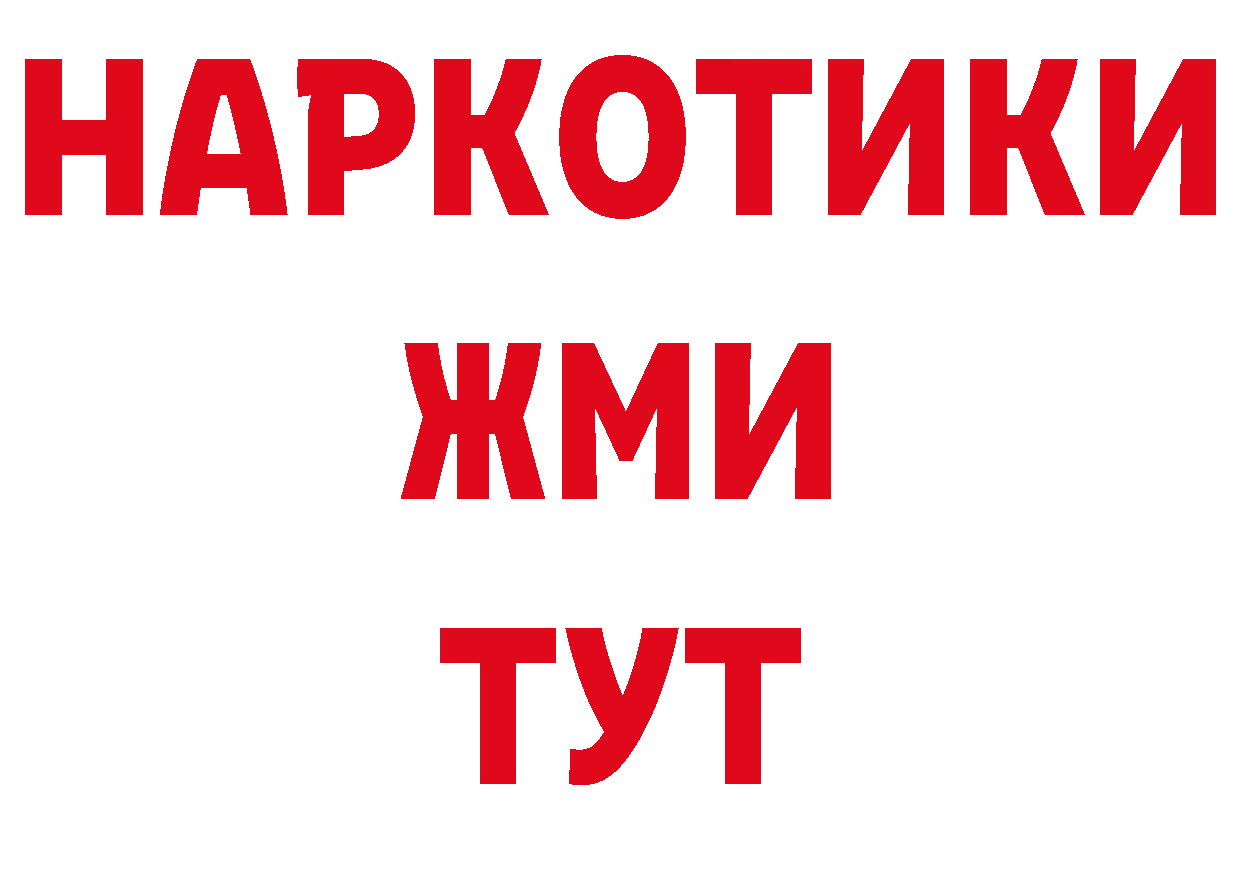 НАРКОТИКИ
ЖМИ
ТУТ